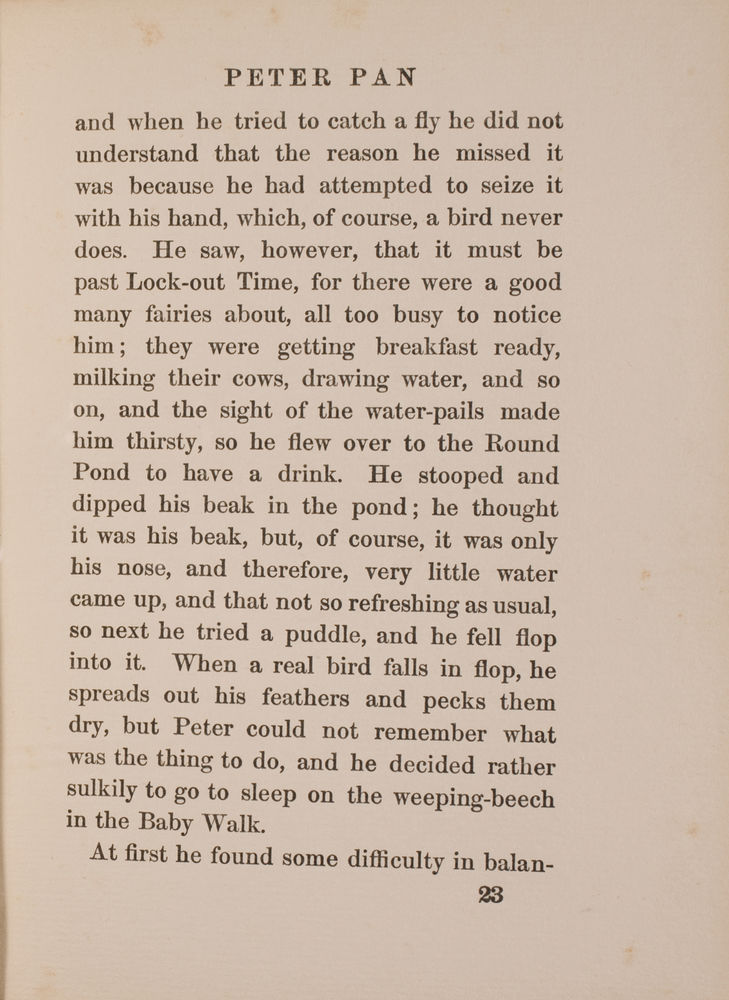 PETER PAN

and when he tried to catch a fly he did not understand that the reason he missed it was because he had attempted to seize it with his hand, which, of course, a bird never does. He saw, however, that it must be past Lock-out Time, for there were a good many fairies about, all too busy to notice him; they were getting breakfast ready, milking their cows, drawing water, and so on, and the sight of the water-pails made him thirsty, so he flew over to the Round Pond to have a drink. He stooped and dipped his beak in the pond; he thought it was his beak, but, of course, it was only his nose, and therefore, very little water came up, and that not so refreshing as usual, so next he tried a puddle, and he fell flop into it. When a real bird falls in flop, he spreads out his feathers and pecks them dry, but Peter could not remember what was the thing to do, and he decided rather sulkily to go to sleep on the weeping-beech in the Baby Walk.

At first he found some difficulty in balan-

23